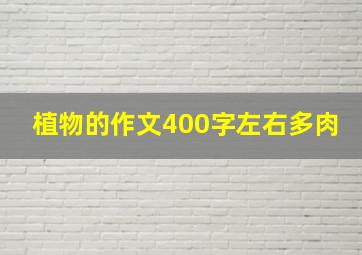 植物的作文400字左右多肉